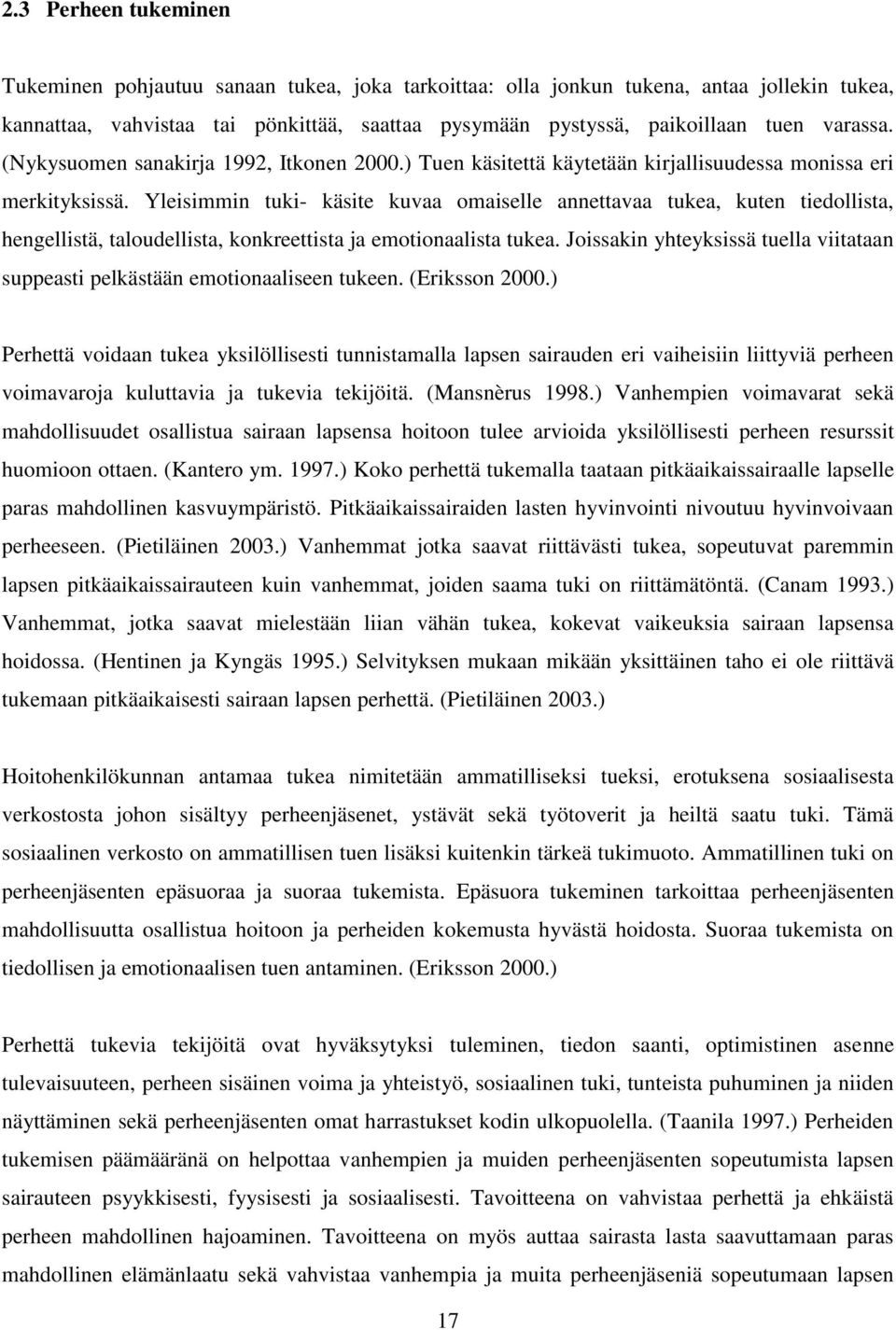 2.3 Perheen tukeminen

Tukeminen pohjautuu sanaan tukea, joka tarkoittaa: olla jonkun tukena, antaa jollekin tukea, kannattaa, vahvistaa tai pönkittää, saattaa pysymään pystyssä, paikoillaan tuen varassa. (Nykysuomen sanakirja 1992, Itkonen 2000.) Tuen käsitettä käytetään kirjallisuudessa monissa eri merkityksissä. Yleisimmin tuki- käsite kuvaa omaiselle annettavaa tukea, kuten tiedollista, hengellistä, taloudellista, konkreettista ja emotionaalista tukea. Joissakin yhteyksissä tuella viitataan suppeasti pelkästään emotionaaliseen tukeen. (Eriksson 2000.)

Perhettä voidaan tukea yksilöllisesti tunnistamalla lapsen sairauden eri vaiheisiin liittyviä perheen voimavaroja kuluttavia ja tukevia tekijöitä. (Mansnèrus 1998.) Vanhempien voimavarat sekä mahdollisuudet osallistua sairaan lapsensa hoitoon tulee arvioida yksilöllisesti perheen resurssit huomioon ottaen. (Kantero ym. 1997.) Koko perhettä tukemalla taataan pitkäaikaissairaalle lapselle paras mahdollinen kasvuympäristö. Pitkäaikaissairaiden lasten hyvinvointi nivoutuu hyvinvoivaan perheeseen. (Pietiläinen 2003.) Vanhemmat jotka saavat riittävästi tukea, sopeutuvat paremmin lapsen pitkäaikaissairauteen kuin vanhemmat, joiden saama tuki on riittämätöntä. (Canam 1993.) Vanhemmat, jotka saavat mielestään liian vähän tukea, kokevat vaikeuksia sairaan lapsensa hoidossa. (Hentinen ja Kyngäs 1995.) Selvityksen mukaan mikään yksittäinen taho ei ole riittävä tukemaan pitkäaikaisesti sairaan lapsen perhettä. (Pietiläinen 2003.)

Hoitohenkilökunnan antamaa tukea nimitetään ammatilliseksi tueksi, erotuksena sosiaalisesta verkostosta johon sisältyy perheenjäsenet, ystävät sekä työtoverit ja heiltä saatu tuki. Tämä sosiaalinen verkosto on ammatillisen tuen lisäksi kuitenkin tärkeä tukimuoto. Ammatillinen tuki on perheenjäsenten epäsuoraa ja suoraa tukemista. Epäsuora tukeminen tarkoittaa perheenjäsenten mahdollisuutta osallistua hoitoon ja perheiden kokemusta hyvästä hoidosta. Suoraa tukemista on tiedollisen ja emotionaalisen tuen antaminen. (Eriksson 2000.)

Perhettä tukevia tekijöitä ovat hyväksytyksi tuleminen, tiedon saanti, optimistinen asenne tulevaisuuteen, perheen sisäinen voima ja yhteistyö, sosiaalinen tuki, tunteista puhuminen ja niiden näyttäminen sekä perheenjäsenten omat harrastukset kodin ulkopuolella. (Taanila 1997.) Perheiden tukemisen päämääränä on helpottaa vanhempien ja muiden perheenjäsenten sopeutumista lapsen sairauteen psyykkisesti, fyysisesti ja sosiaalisesti. Tavoitteena on vahvistaa perhettä ja ehkäistä perheen mahdollinen hajoaminen. Tavoitteena on myös auttaa sairasta lasta saavuttamaan paras mahdollinen elämänlaatu sekä vahvistaa vanhempia ja muita perheenjäseniä sopeutumaan lapsen

17